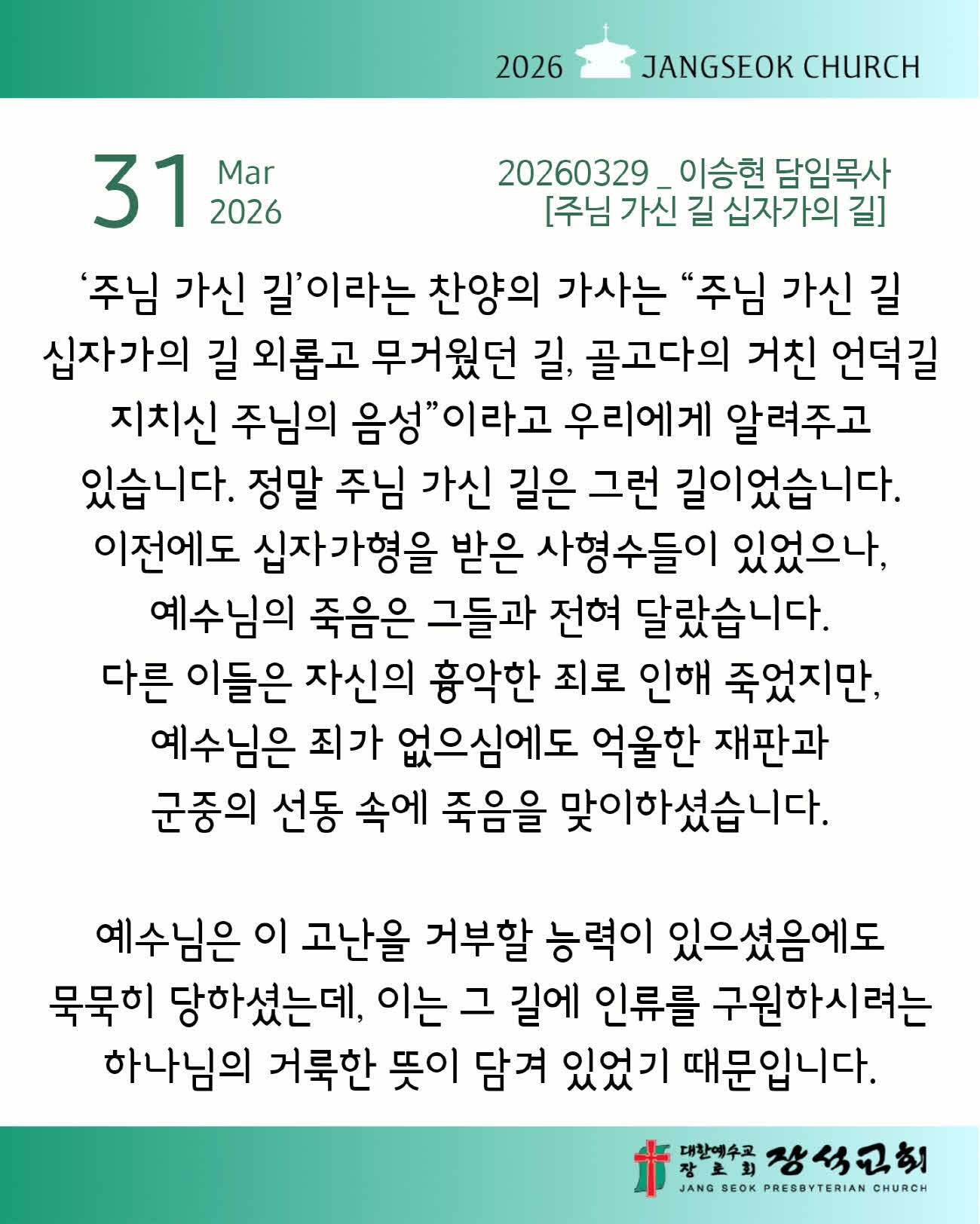 2026 JANGSEOK CHURCH

31 Mar 2026

20260329 _ 이승현 담임목사
[주님 가신 길 십자가의 길]

‘주님 가신 길’이라는 찬양의 가사는 “주님 가신 길 십자가의 길 외롭고 무거웠던 길, 골고다의 거친 언덕길 지치신 주님의 음성”이라고 우리에게 알려주고 있습니다. 정말 주님 가신 길은 그런 길이었습니다. 이전에도 십자가형을 받은 사형수들이 있었으나, 예수님의 죽음은 그들과 전혀 달랐습니다. 다른 이들은 자신의 흉악한 죄로 인해 죽었지만, 예수님은 죄가 없으심에도 억울한 재판과 군중의 선동 속에 죽음을 맞이하셨습니다.

예수님은 이 고난을 거부할 능력이 있으셨음에도 묵묵히 당하셨는데, 이는 그 길에 인류를 구원하시려는 하나님의 거룩한 뜻이 담겨 있었기 때문입니다.

대한예수교 장로회 장석교회
JANG SEOK PRESBYTERIAN CHURCH